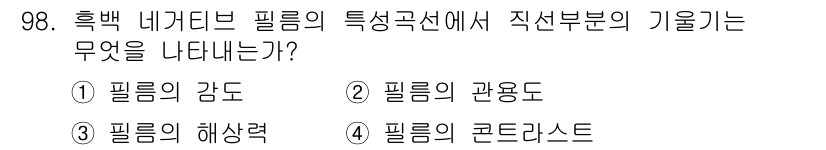 98. 흑백 네거티브 필름의 특성곡선에서 직선부분의 기울기는 무엇을 나타내는가?

① 필름의 감도 ② 필름의 관용도

③ 필름의 해상력 ④ 필름의 콘트라스트